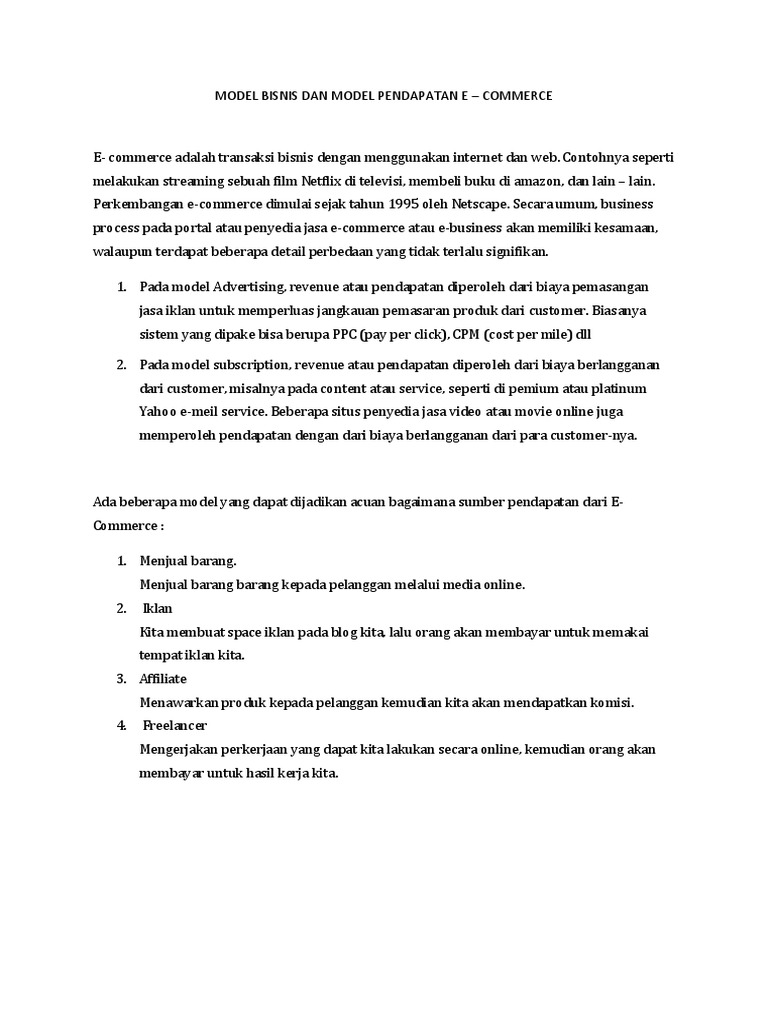 MODEL BISNIS DAN MODEL PENDAPATAN E – COMMERCE

E- commerce adalah transaksi bisnis dengan menggunakan internet dan web. Contohnya seperti melakukan streaming sebuah film Netflix di televisi, membeli buku di amazon, dan lain – lain. Perkembangan e-commerce dimulai sejak tahun 1995 oleh Netscape. Secara umum, business process pada portal atau penyedia jasa e-commerce atau e-business akan memiliki kesamaan, walaupun terdapat beberapa detail perbedaan yang tidak terlalu signifikan.

1. Pada model Advertising, revenue atau pendapatan diperoleh dari biaya pemasangan jasa iklan untuk memperluas jangkauan pemasaran produk dari customer. Biasanya sistem yang dipake bisa berupa PPC (pay per click), CPM (cost per mile) dll

2. Pada model subscription, revenue atau pendapatan diperoleh dari biaya berlangganan dari customer, misalnya pada content atau service, seperti di pemium atau platinum Yahoo e-meil service. Beberapa situs penyedia jasa video atau movie online juga memperoleh pendapatan dengan dari biaya berlangganan dari para customer-nya.

Ada beberapa model yang dapat dijadikan acuan bagaimana sumber pendapatan dari E-Commerce :

1. Menjual barang.
Menjual barang barang kepada pelanggan melalui media online.
2. Iklan
Kita membuat space iklan pada blog kita, lalu orang akan membayar untuk memakai tempat iklan kita.
3. Affiliate
Menawarkan produk kepada pelanggan kemudian kita akan mendapatkan komisi.
4. Freelancer
Mengerjakan perkerjaan yang dapat kita lakukan secara online, kemudian orang akan membayar untuk hasil kerja kita.